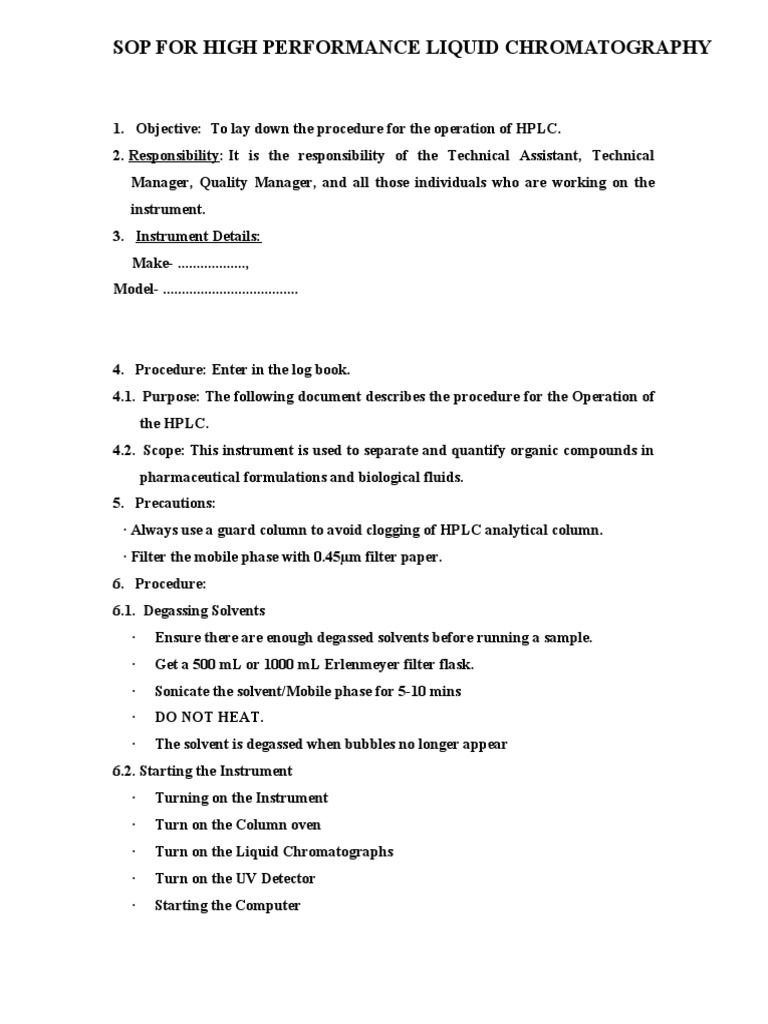 SOP FOR HIGH PERFORMANCE LIQUID CHROMATOGRAPHY

1. Objective: To lay down the procedure for the operation of HPLC.

2. Responsibility: It is the responsibility of the Technical Assistant, Technical Manager, Quality Manager, and all those individuals who are working on the instrument.

3. Instrument Details:

Make- ..................,

Model- ....................................

4. Procedure: Enter in the log book.

4.1. Purpose: The following document describes the procedure for the Operation of the HPLC.

4.2. Scope: This instrument is used to separate and quantify organic compounds in pharmaceutical formulations and biological fluids.

5. Precautions:

· Always use a guard column to avoid clogging of HPLC analytical column.

· Filter the mobile phase with 0.45µm filter paper.

6. Procedure:

6.1. Degassing Solvents

· Ensure there are enough degassed solvents before running a sample.

· Get a 500 mL or 1000 mL Erlenmeyer filter flask.

· Sonicate the solvent/Mobile phase for 5-10 mins

· DO NOT HEAT.

· The solvent is degassed when bubbles no longer appear

6.2. Starting the Instrument

· Turning on the Instrument

· Turn on the Column oven

· Turn on the Liquid Chromatographs

· Turn on the UV Detector

· Starting the Computer